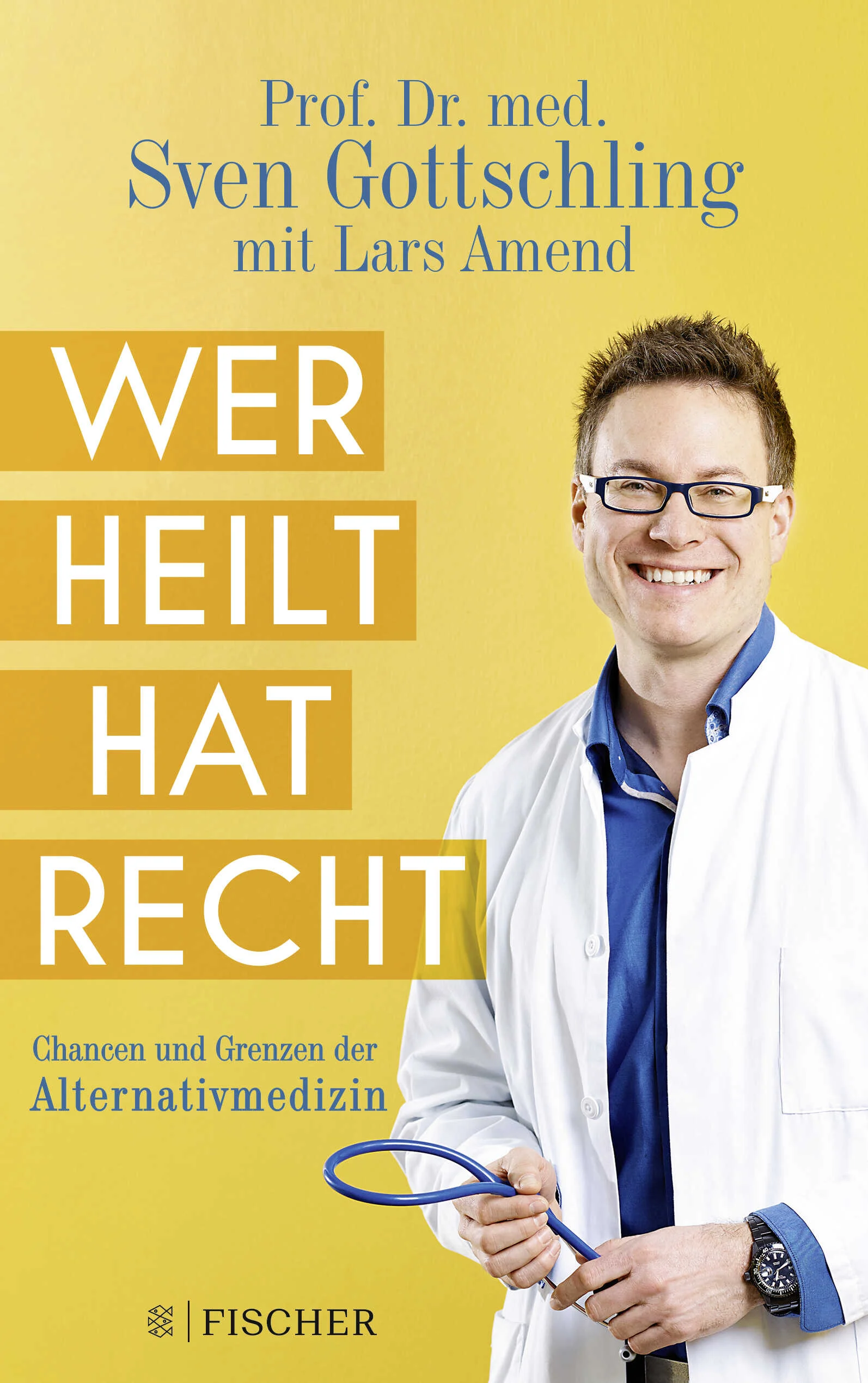 Prof. Dr. med.
Sven Gottschling
mit Lars Amend

WER
HEILT
HAT
RECHT

Chancen und Grenzen der
Alternativmedizin

FISCHER